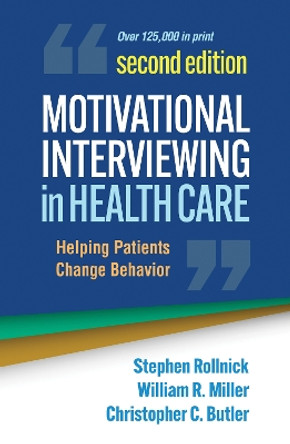 Over 125,000 in print

second edition

MOTIVATIONAL INTERVIEWING in HEALTH CARE

Helping Patients Change Behavior

Stephen Rollnick
William R. Miller
Christopher C. Butler